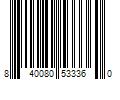 8 40080 53336 0